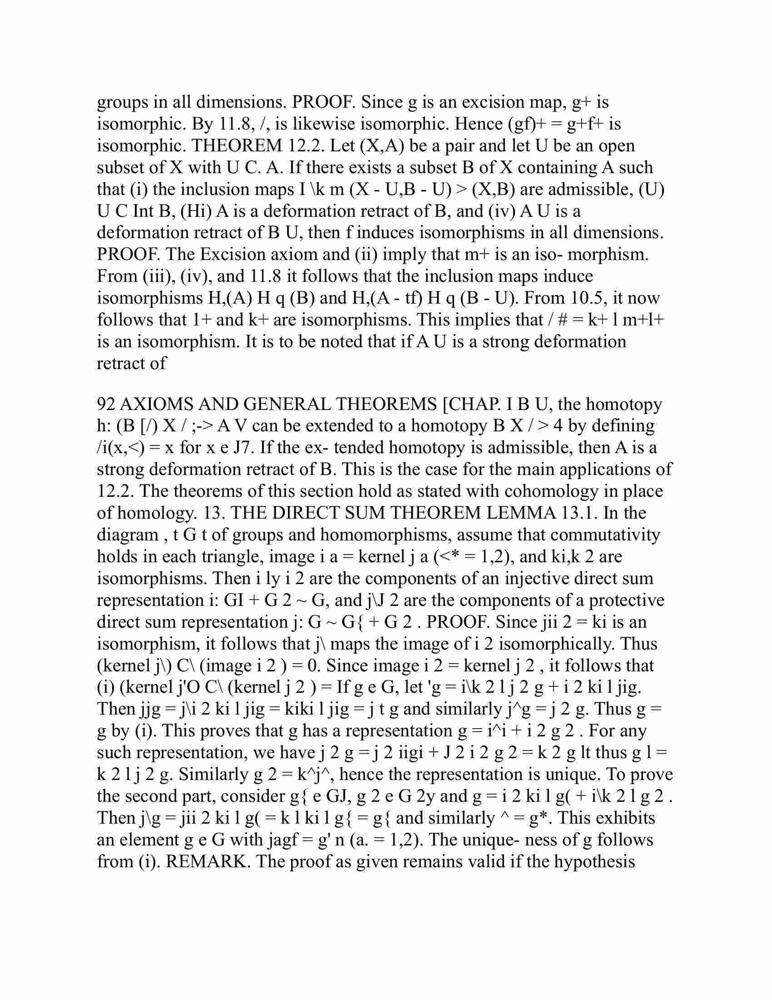 groups in all dimensions. PROOF. Since g is an excision map, g+ is isomorphic. By 11.8, /, is likewise isomorphic. Hence (gf)+ = g+f+ is isomorphic. THEOREM 12.2. Let (X,A) be a pair and let U be an open subset of X with U C. A. If there exists a subset B of X containing A such that (i) the inclusion maps I \k m (X - U,B - U) > (X,B) are admissible, (U) U C Int B, (Hi) A is a deformation retract of B, and (iv) A U is a deformation retract of B U, then f induces isomorphisms in all dimensions. PROOF. The Excision axiom and (ii) imply that m+ is an iso- morphism. From (iii), (iv), and 11.8 it follows that the inclusion maps induce isomorphisms H,(A) H q (B) and H,(A - tf) H q (B - U). From 10.5, it now follows that 1+ and k+ are isomorphisms. This implies that / # = k+ l m+l+ is an isomorphism. It is to be noted that if A U is a strong deformation retract of

92 AXIOMS AND GENERAL THEOREMS [CHAP. I B U, the homotopy h: (B [/) X / ;-> A V can be extended to a homotopy B X / > 4 by defining /i(x,<) = x for x e J7. If the ex- tended homotopy is admissible, then A is a strong deformation retract of B. This is the case for the main applications of 12.2. The theorems of this section hold as stated with cohomology in place of homology. 13. THE DIRECT SUM THEOREM LEMMA 13.1. In the diagram , t G t of groups and homomorphisms, assume that commutativity holds in each triangle, image i a = kernel j a (<* = 1,2), and ki,k 2 are isomorphisms. Then i ly i 2 are the components of an injective direct sum representation i: GI + G 2 ~ G, and j\J 2 are the components of a protective direct sum representation j: G ~ G{ + G 2 . PROOF. Since jii 2 = ki is an isomorphism, it follows that j\ maps the image of i 2 isomorphically. Thus (kernel j\) C\ (image i 2 ) = 0. Since image i 2 = kernel j 2 , it follows that (i) (kernel j'O C\ (kernel j 2 ) = If g e G, let 'g = i\k 2 l j 2 g + i 2 ki l jig. Then jjg = j\i 2 ki l jig = kiki l jig = j t g and similarly j^g = j 2 g. Thus g = g by (i). This proves that g has a representation g = i^i + i 2 g 2 . For any such representation, we have j 2 g = j 2 iigi + J 2 i 2 g 2 = k 2 g lt thus g l = k 2 l j 2 g. Similarly g 2 = k^j^, hence the representation is unique. To prove the second part, consider g{ e GJ, g 2 e G 2y and g = i 2 ki l g( + i\k 2 l g 2 . Then j\g = jii 2 ki l g( = k l ki l g{ = g{ and similarly ^ = g*. This exhibits an element g e G with jagf = g' n (a. = 1,2). The unique- ness of g follows from (i). REMARK. The proof as given remains valid if the hypothesis